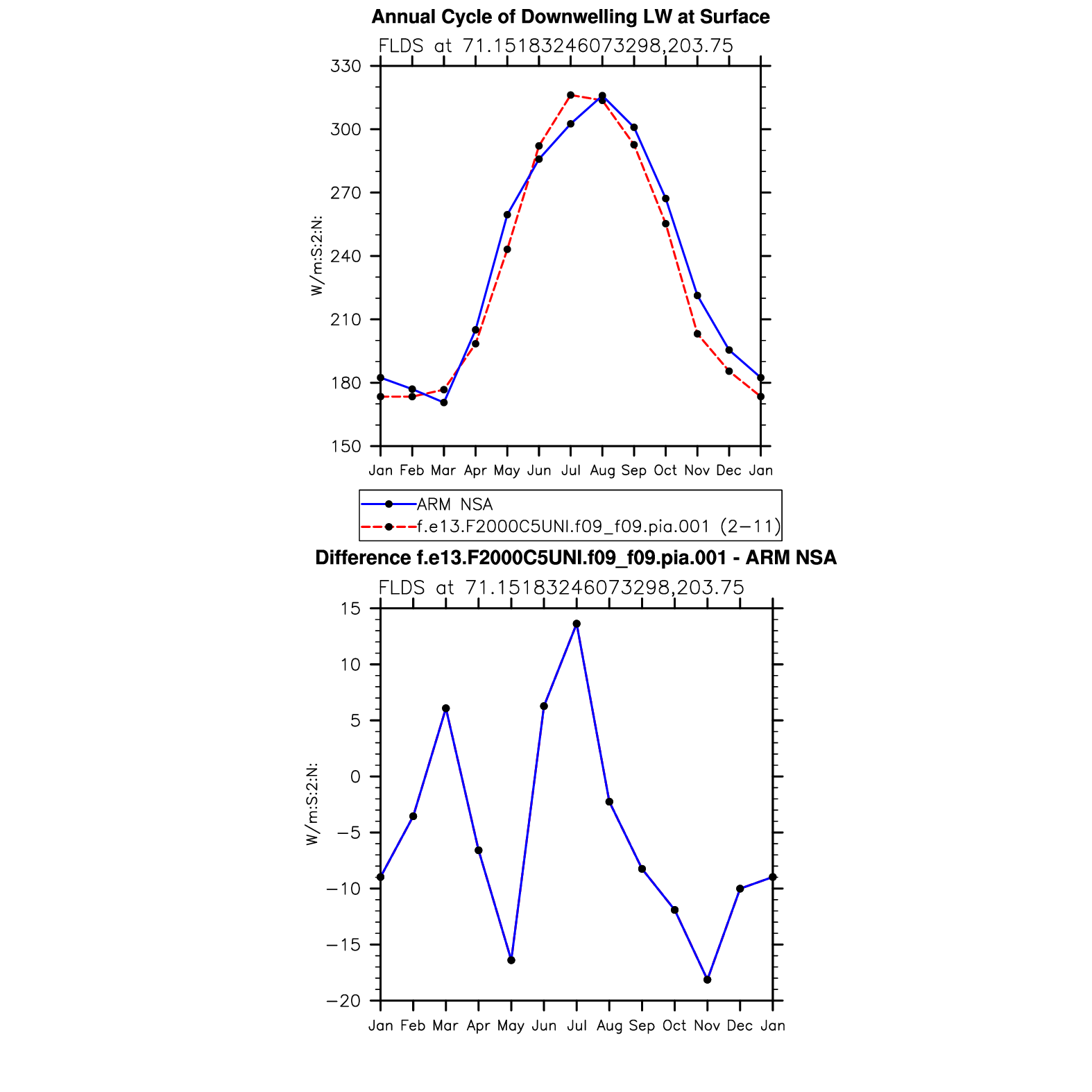 Annual Cycle of Downwelling LW at Surface

FLDS at 71.15183246073298,203.75

330
300
270
240
210
180
150

W/m:S:2:N:

Jan Feb Mar Apr May Jun Jul Aug Sep Oct Nov Dec Jan

ARM NSA
f.e13.F2000C5UNI.f09_f09.pia.001 (2−11)

Difference f.e13.F2000C5UNI.f09_f09.pia.001 - ARM NSA

FLDS at 71.15183246073298,203.75

15
10
5
0
−5
−10
−15
−20

W/m:S:2:N:

Jan Feb Mar Apr May Jun Jul Aug Sep Oct Nov Dec Jan